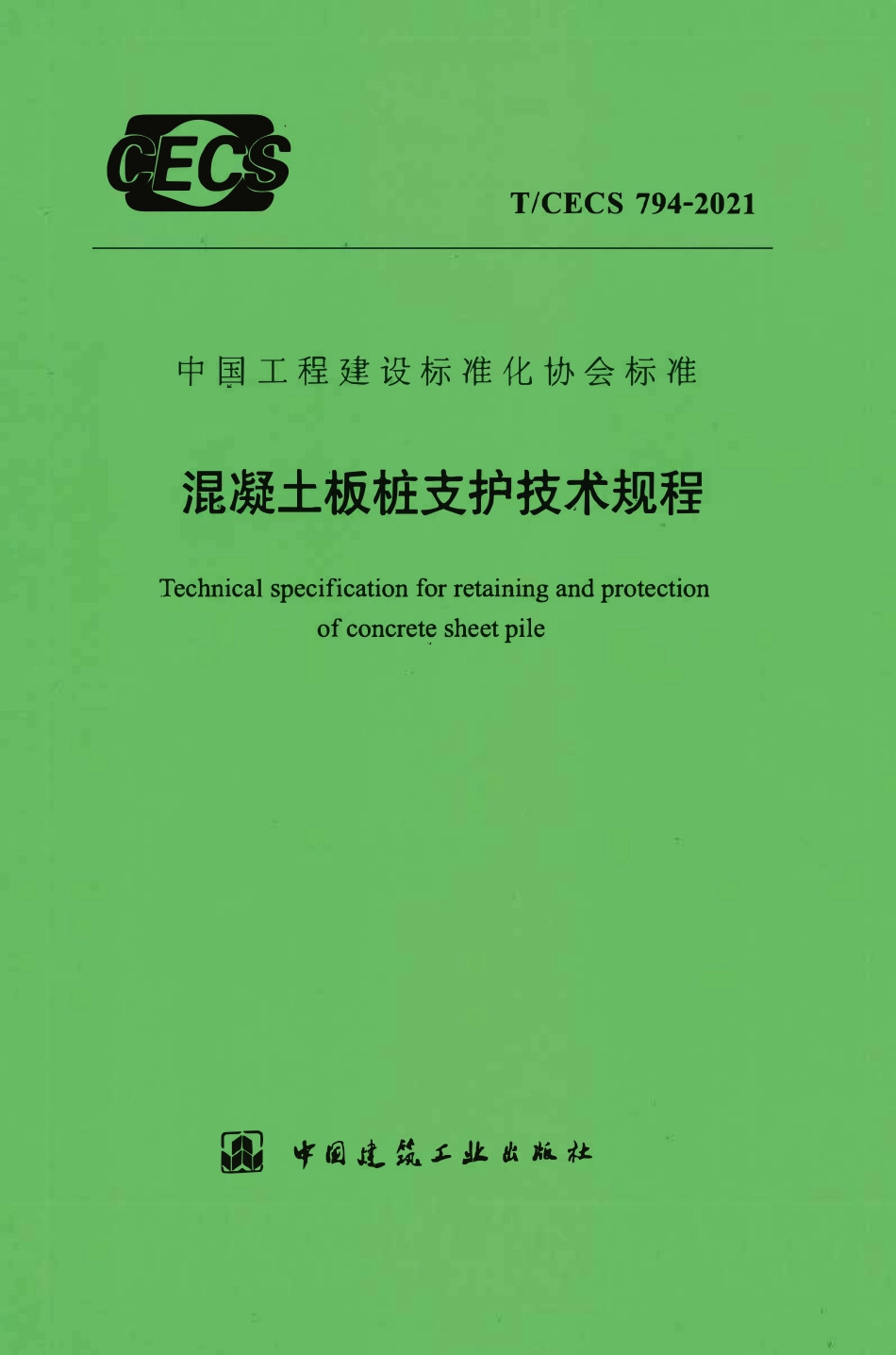 CECS

T/CECS 794-2021

中国工程建设标准化协会标准

混凝土板桩支护技术规程

Technical specification for retaining and protection of concrete sheet pile

中国建筑工业出版社